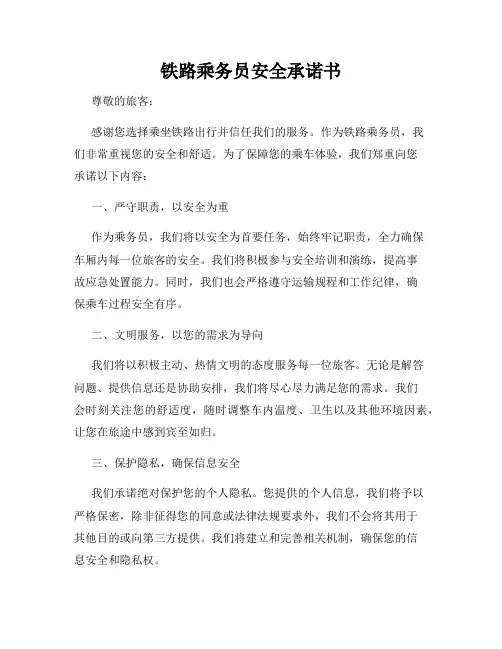 铁路乘务员安全承诺书

尊敬的旅客：

感谢您选择乘坐铁路出行并信任我们的服务。作为铁路乘务员，我们非常重视您的安全和舒适。为了保障您的乘车体验，我们郑重向您承诺以下内容：

一、严守职责，以安全为重

作为乘务员，我们将以安全为首要任务，始终牢记职责，全力确保车厢内每一位旅客的安全。我们将积极参与安全培训和演练，提高事故应急处置能力。同时，我们也会严格遵守运输规程和工作纪律，确保乘车过程安全有序。

二、文明服务，以您的需求为导向

我们将以积极主动、热情文明的态度服务每一位旅客。无论是解答问题、提供信息还是协助安排，我们将尽心尽力满足您的需求。我们会时刻关注您的舒适度，随时调整车内温度、卫生以及其他环境因素，让您在旅途中感到宾至如归。

三、保护隐私，确保信息安全

我们承诺绝对保护您的个人隐私。您提供的个人信息，我们将予以严格保密，除非征得您的同意或法律法规要求外，我们不会将其用于其他目的或向第三方提供。我们将建立和完善相关机制，确保您的信息安全和隐私权。